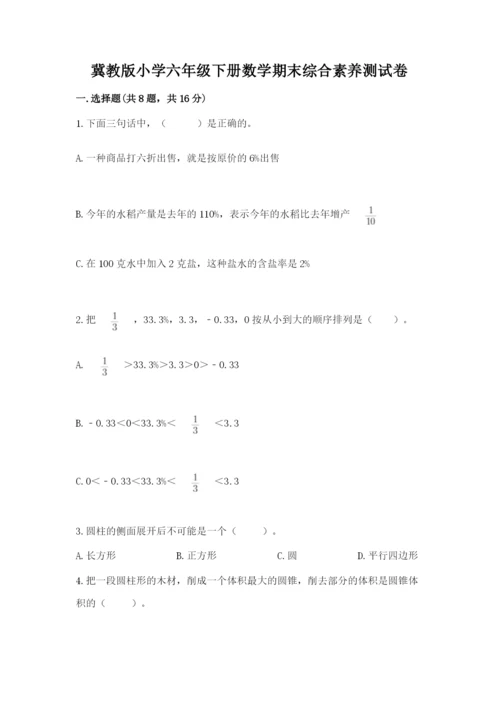 冀教版小学六年级下册数学期末综合素养测试卷

一.选择题(共8题，共16分)

1.下面三句话中，（　　）是正确的。

A.一种商品打六折出售，就是按原价的6%出售

B.今年的水稻产量是去年的110%，表示今年的水稻比去年增产 $\frac{1}{10}$

C.在100克水中加入2克盐，这种盐水的含盐率是2%

2.把 $\frac{1}{3}$ ，33.3%，3.3，－0.33，0按从小到大的顺序排列是（　　）。

A. $\frac{1}{3}$ ＞33.3%＞3.3＞0＞－0.33

B.－0.33＜0＜33.3%＜ $\frac{1}{3}$ ＜3.3

C.0＜－0.33＜33.3%＜ $\frac{1}{3}$ ＜3.3

3.圆柱的侧面展开后不可能是一个（　　）。

A.长方形　　B.正方形　　C.圆　　D.平行四边形

4.把一段圆柱形的木材，削成一个体积最大的圆锥，削去部分的体积是圆锥体积的（　　）。